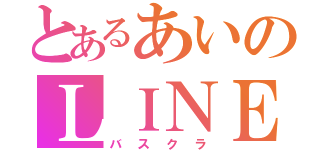 とあるあいの
LINE
バスクラ